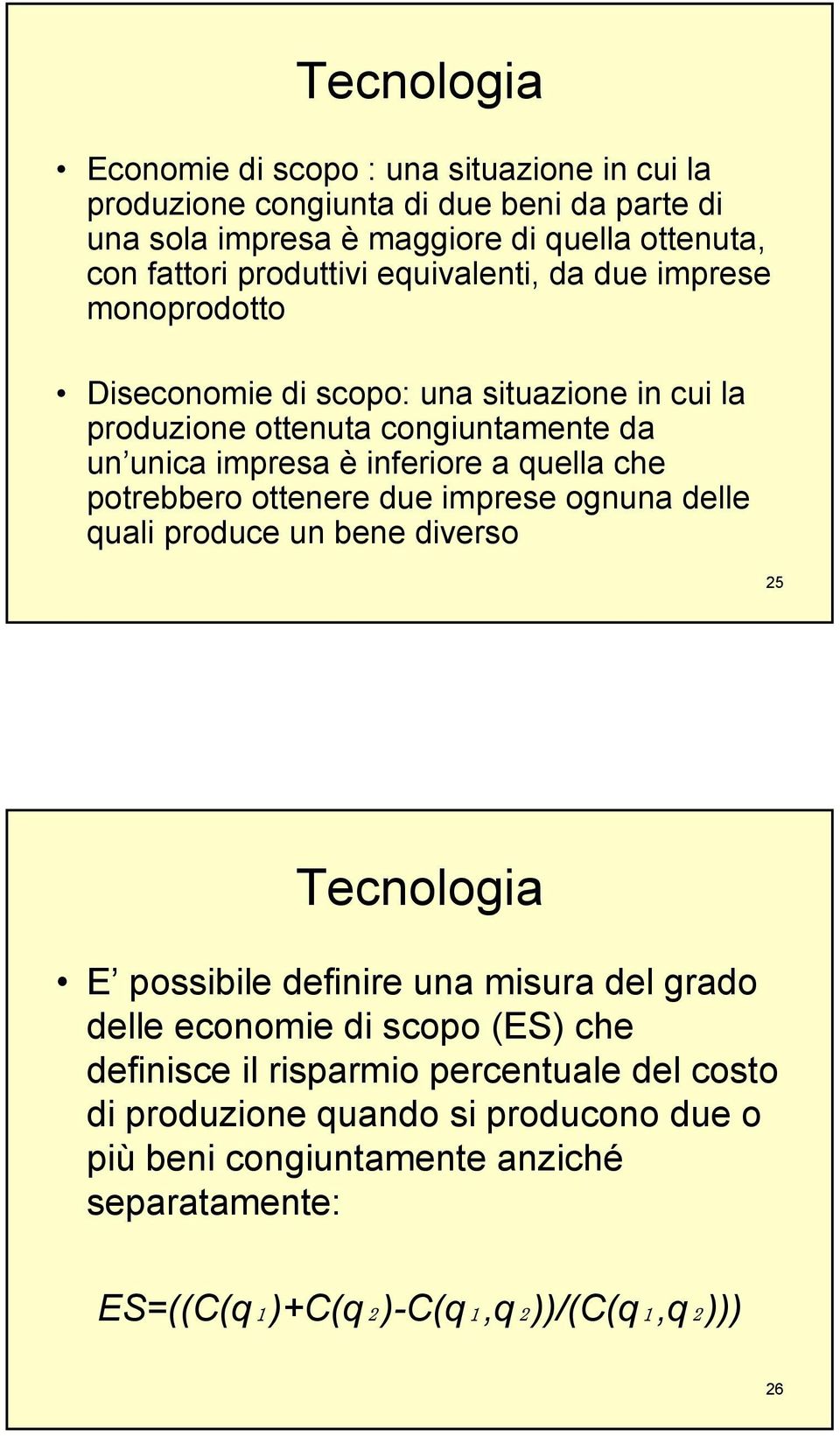 Tecnologia

• Economie di scopo : una situazione in cui la produzione congiunta di due beni da parte di una sola impresa è maggiore di quella ottenuta, con fattori produttivi equivalenti, da due imprese monoprodotto

• Diseconomie di scopo: una situazione in cui la produzione ottenuta congiuntamente da un unica impresa è inferiore a quella che potrebbero ottenere due imprese ognuna delle quali produce un bene diverso

25

Tecnologia

• E possibile definire una misura del grado delle economie di scopo (ES) che definisce il risparmio percentuale del costo di produzione quando si producono due o più beni congiuntamente anziché separatamente:

$ES=((C(q_1)+C(q_2)-C(q_1,q_2))/(C(q_1,q_2)))$

26